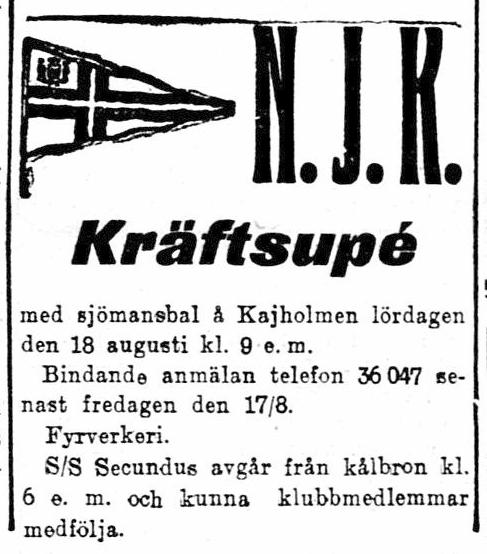 N. J. K.

Kräftsupé

med sjömansbal å Kajholmen lördagen den 18 augusti kl. 9 e. m.

Bindande anmälan telefon 36 047 senast fredagen den 17/8.

Fyrverkeri.

S/S Secundus avgår från kålbron kl. 6 e. m. och kunna klubbmedlemmar medfölja.